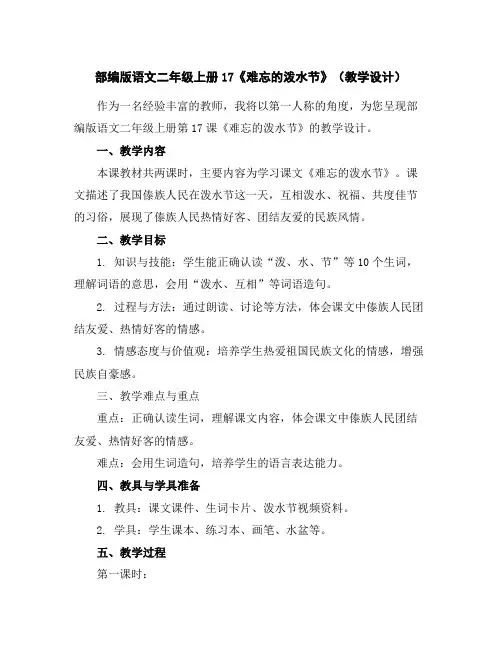 部编版语文二年级上册 17《难忘的泼水节》（教学设计）

作为一名经验丰富的教师，我将以第一人称的角度，为您呈现部编版语文二年级上册第 17 课《难忘的泼水节》的教学设计。

一、教学内容

本课教材共两课时，主要内容为学习课文《难忘的泼水节》。课文描述了我国傣族人民在泼水节这一天，互相泼水、祝福、共度佳节的习俗，展现了傣族人民热情好客、团结友爱的民族风情。

二、教学目标

1. 知识与技能：学生能正确认读“泼、水、节”等 10 个生词，理解词语的意思，会用“泼水、互相”等词语造句。

2. 过程与方法：通过朗读、讨论等方法，体会课文中傣族人民团结友爱、热情好客的情感。

3. 情感态度与价值观：培养学生热爱祖国民族文化的情感，增强民族自豪感。

三、教学难点与重点

重点：正确认读生词，理解课文内容，体会课文中傣族人民团结友爱、热情好客的情感。

难点：会用生词造句，培养学生的语言表达能力。

四、教具与学具准备

1. 教具：课文课件、生词卡片、泼水节视频资料。

2. 学具：学生课本、练习本、画笔、水盆等。

五、教学过程

第一课时：